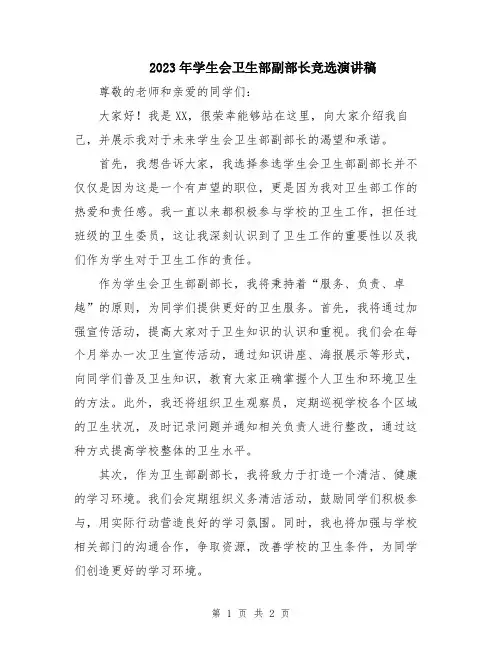 2023年学生会卫生部副部长竞选演讲稿

尊敬的老师和亲爱的同学们：

大家好！我是XX，很荣幸能够站在这里，向大家介绍我自己，并展示我对于未来学生会卫生部副部长的渴望和承诺。

首先，我想告诉大家，我选择参选学生会卫生部副部长并不仅仅是因为这是一个有声望的职位，更是因为我对卫生部工作的热爱和责任感。我一直以来都积极参与学校的卫生工作，担任过班级的卫生委员，这让我深刻认识到了卫生工作的重要性以及我们作为学生对于卫生工作的责任。

作为学生会卫生部副部长，我将秉持着“服务、负责、卓越”的原则，为同学们提供更好的卫生服务。首先，我将通过加强宣传活动，提高大家对于卫生知识的认识和重视。我们会在每个月举办一次卫生宣传活动，通过知识讲座、海报展示等形式，向同学们普及卫生知识，教育大家正确掌握个人卫生和环境卫生的方法。此外，我还将组织卫生观察员，定期巡视学校各个区域的卫生状况，及时记录问题并通知相关负责人进行整改，通过这种方式提高学校整体的卫生水平。

其次，作为卫生部副部长，我将致力于打造一个清洁、健康的学习环境。我们会定期组织义务清洁活动，鼓励同学们积极参与，用实际行动营造良好的学习氛围。同时，我也将加强与学校相关部门的沟通合作，争取资源，改善学校的卫生条件，为同学们创造更好的学习环境。

第 1 页 共 2 页